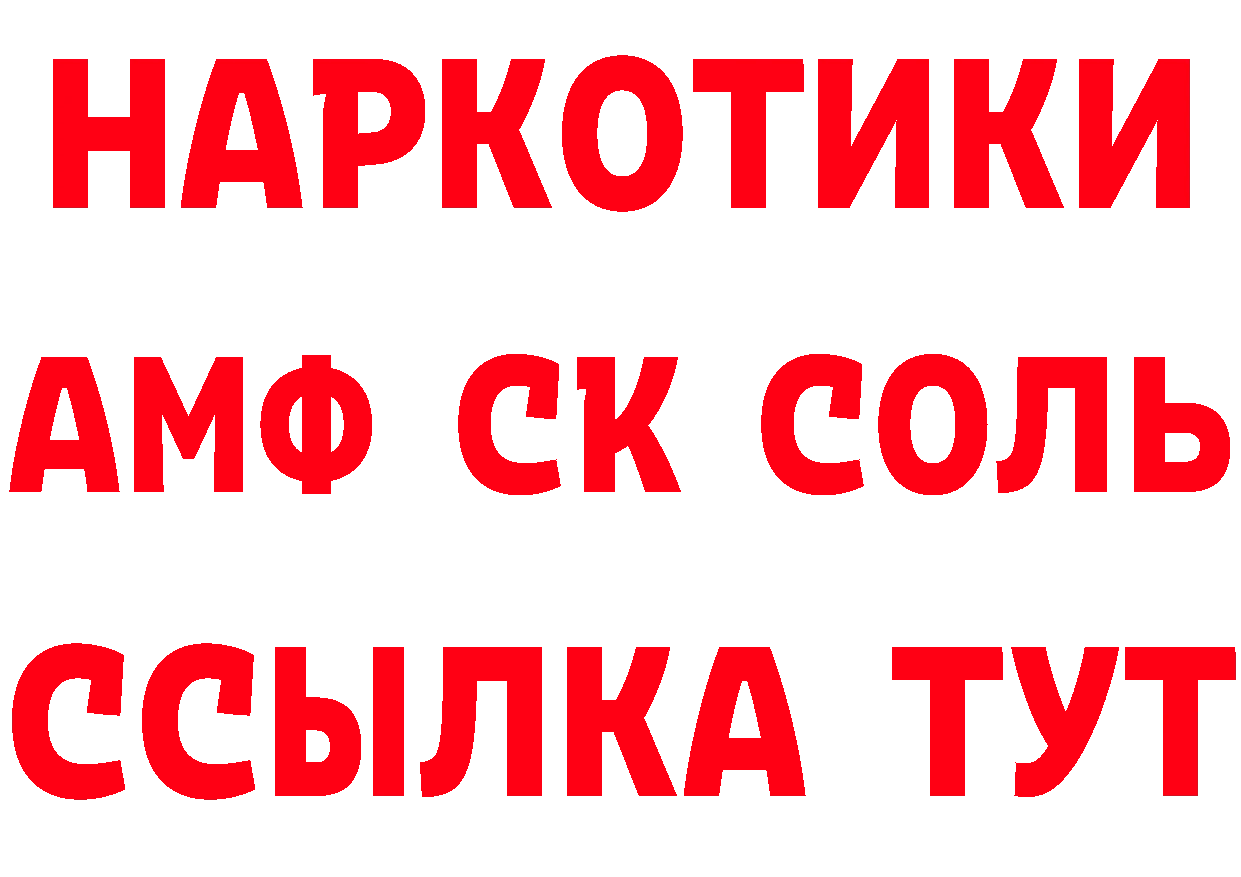 НАРКОТИКИ

АМФ СК СОЛЬ

ССЫЛКА ТУТ